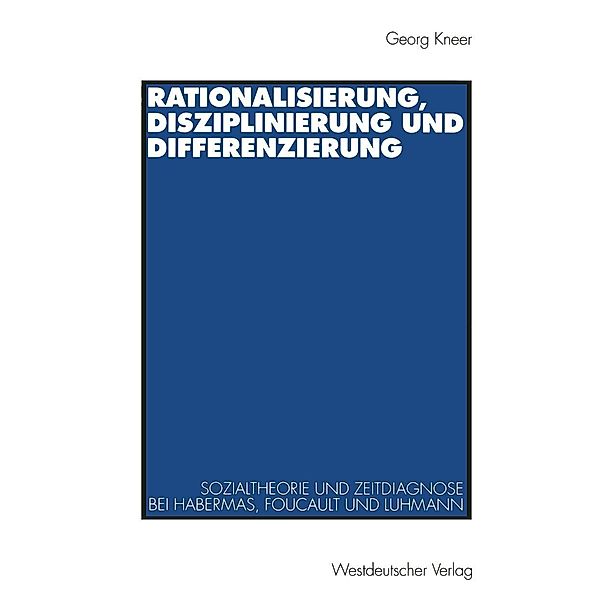 Georg Kneer

RATIONALISIERUNG, DISZIPLINIERUNG UND DIFFERENZIERUNG

SOZIALTHEORIE UND ZEITDIAGNOSE BEI HABERMAS, FOUCAULT UND LUHMANN

Westdeutscher Verlag